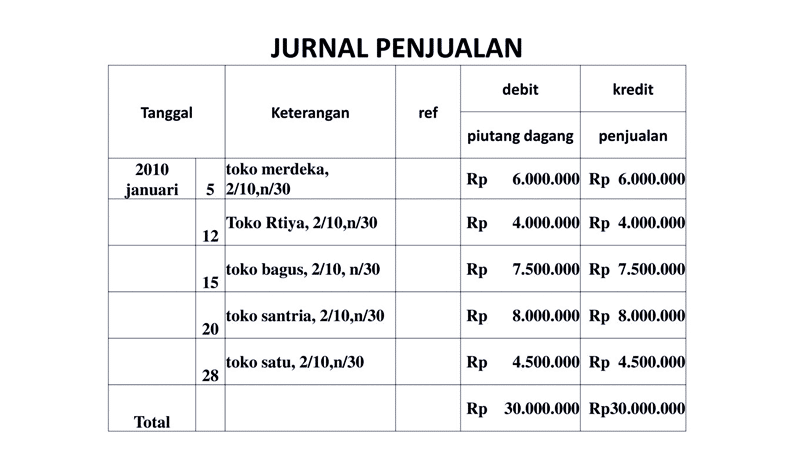 JURNAL PENJUALAN

| Tanggal | | Keterangan | ref | debit | kredit |
|---|---|---|---|---|---|
| | | | | piutang dagang | penjualan |
| 2010 januari | 5 | toko merdeka, 2/10,n/30 | | Rp 6.000.000 | Rp 6.000.000 |
| | 12 | Toko Rtiya, 2/10,n/30 | | Rp 4.000.000 | Rp 4.000.000 |
| | 15 | toko bagus, 2/10, n/30 | | Rp 7.500.000 | Rp 7.500.000 |
| | 20 | toko santria, 2/10,n/30 | | Rp 8.000.000 | Rp 8.000.000 |
| | 28 | toko satu, 2/10,n/30 | | Rp 4.500.000 | Rp 4.500.000 |
| Total | | | | Rp 30.000.000 | Rp30.000.000 |